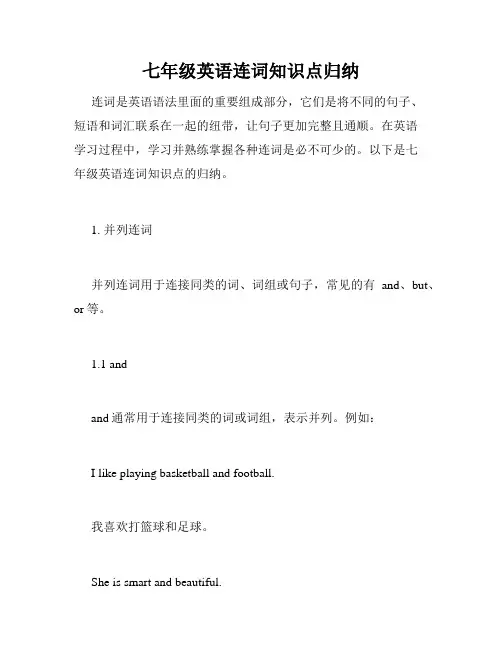 七年级英语连词知识点归纳

连词是英语语法里面的重要组成部分，它们是将不同的句子、短语和词汇联系在一起的纽带，让句子更加完整且通顺。在英语学习过程中，学习并熟练掌握各种连词是必不可少的。以下是七年级英语连词知识点的归纳。

1. 并列连词

并列连词用于连接同类的词、词组或句子，常见的有 and、but、or 等。

1.1 and

and 通常用于连接同类的词或词组，表示并列。例如：

I like playing basketball and football.

我喜欢打篮球和足球。

She is smart and beautiful.